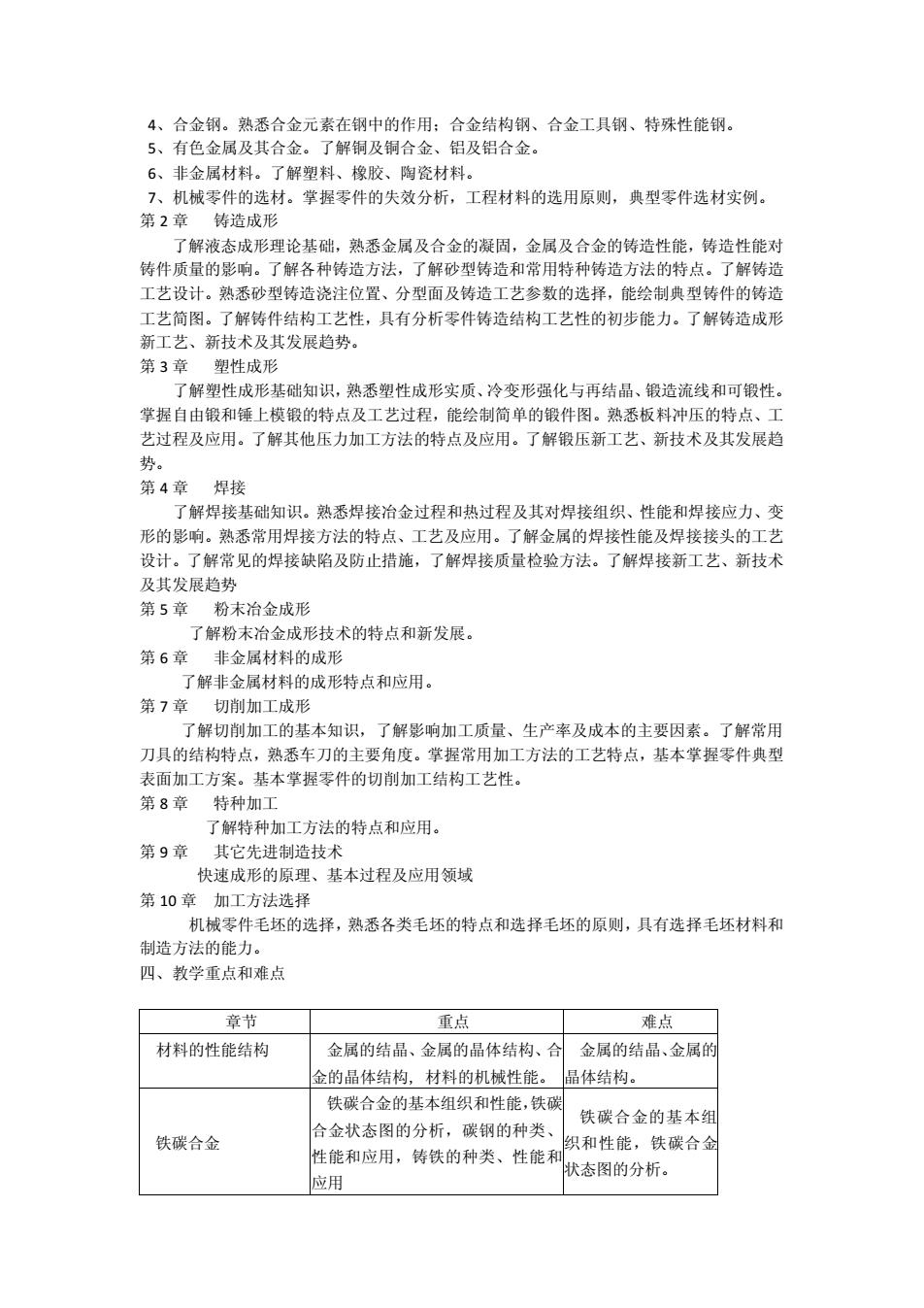 4、合金钢。熟悉合金元素在钢中的作用；合金结构钢、合金工具钢、特殊性能钢。
5、有色金属及其合金。了解铜及铜合金、铝及铝合金。
6、非金属材料。了解塑料、橡胶、陶瓷材料。
7、机械零件的选材。掌握零件的失效分析，工程材料的选用原则，典型零件选材实例。
第 2 章　铸造成形
了解液态成形理论基础，熟悉金属及合金的凝固，金属及合金的铸造性能，铸造性能对铸件质量的影响。了解各种铸造方法，了解砂型铸造和常用特种铸造方法的特点。了解铸造工艺设计。熟悉砂型铸造浇注位置、分型面及铸造工艺参数的选择，能绘制典型铸件的铸造工艺简图。了解铸件结构工艺性，具有分析零件铸造结构工艺性的初步能力。了解铸造成形新工艺、新技术及其发展趋势。
第 3 章　塑性成形
了解塑性成形基础知识，熟悉塑性成形实质、冷变形强化与再结晶、锻造流线和可锻性。掌握自由锻和锤上模锻的特点及工艺过程，能绘制简单的锻件图。熟悉板料冲压的特点、工艺过程及应用。了解其他压力加工方法的特点及应用。了解锻压新工艺、新技术及其发展趋势。
第 4 章　焊接
了解焊接基础知识。熟悉焊接冶金过程和热过程及其对焊接组织、性能和焊接应力、变形的影响。熟悉常用焊接方法的特点、工艺及应用。了解金属的焊接性能及焊接接头的工艺设计。了解常见的焊接缺陷及防止措施，了解焊接质量检验方法。了解焊接新工艺、新技术及其发展趋势
第 5 章　粉末冶金成形
了解粉末冶金成形技术的特点和新发展。
第 6 章　非金属材料的成形
了解非金属材料的成形特点和应用。
第 7 章　切削加工成形
了解切削加工的基本知识，了解影响加工质量、生产率及成本的主要因素。了解常用刀具的结构特点，熟悉车刀的主要角度。掌握常用加工方法的工艺特点，基本掌握零件典型表面加工方案。基本掌握零件的切削加工结构工艺性。
第 8 章　特种加工
了解特种加工方法的特点和应用。
第 9 章　其它先进制造技术
快速成形的原理、基本过程及应用领域
第 10 章　加工方法选择
机械零件毛坯的选择，熟悉各类毛坯的特点和选择毛坯的原则，具有选择毛坯材料和制造方法的能力。
四、教学重点和难点

| 章节 | 重点 | 难点 |
|---|---|---|
| 材料的性能结构 | 金属的结晶、金属的晶体结构、合金的晶体结构，材料的机械性能。 | 金属的结晶、金属的晶体结构。 |
| 铁碳合金 | 铁碳合金的基本组织和性能，铁碳合金状态图的分析，碳钢的种类、性能和应用，铸铁的种类、性能和应用 | 铁碳合金的基本组织和性能，铁碳合金状态图的分析。 |